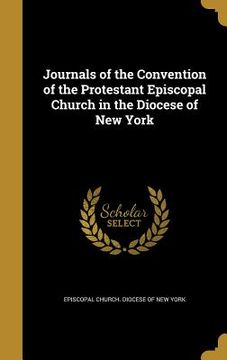 Journals of the Convention of the Protestant Episcopal Church in the Diocese of New York

Scholar SELECT

EPISCOPAL CHURCH. DIOCESE OF NEW YORK